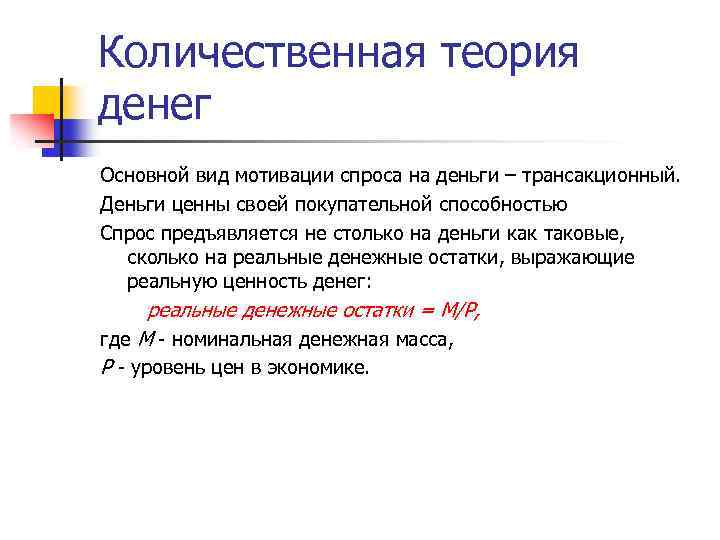 Количественная теория денег

Основной вид мотивации спроса на деньги – трансакционный.

Деньги ценны своей покупательной способностью

Спрос предъявляется не столько на деньги как таковые, сколько на реальные денежные остатки, выражающие реальную ценность денег:

реальные денежные остатки = $M/P$,

где $M$ - номинальная денежная масса,

$P$ - уровень цен в экономике.